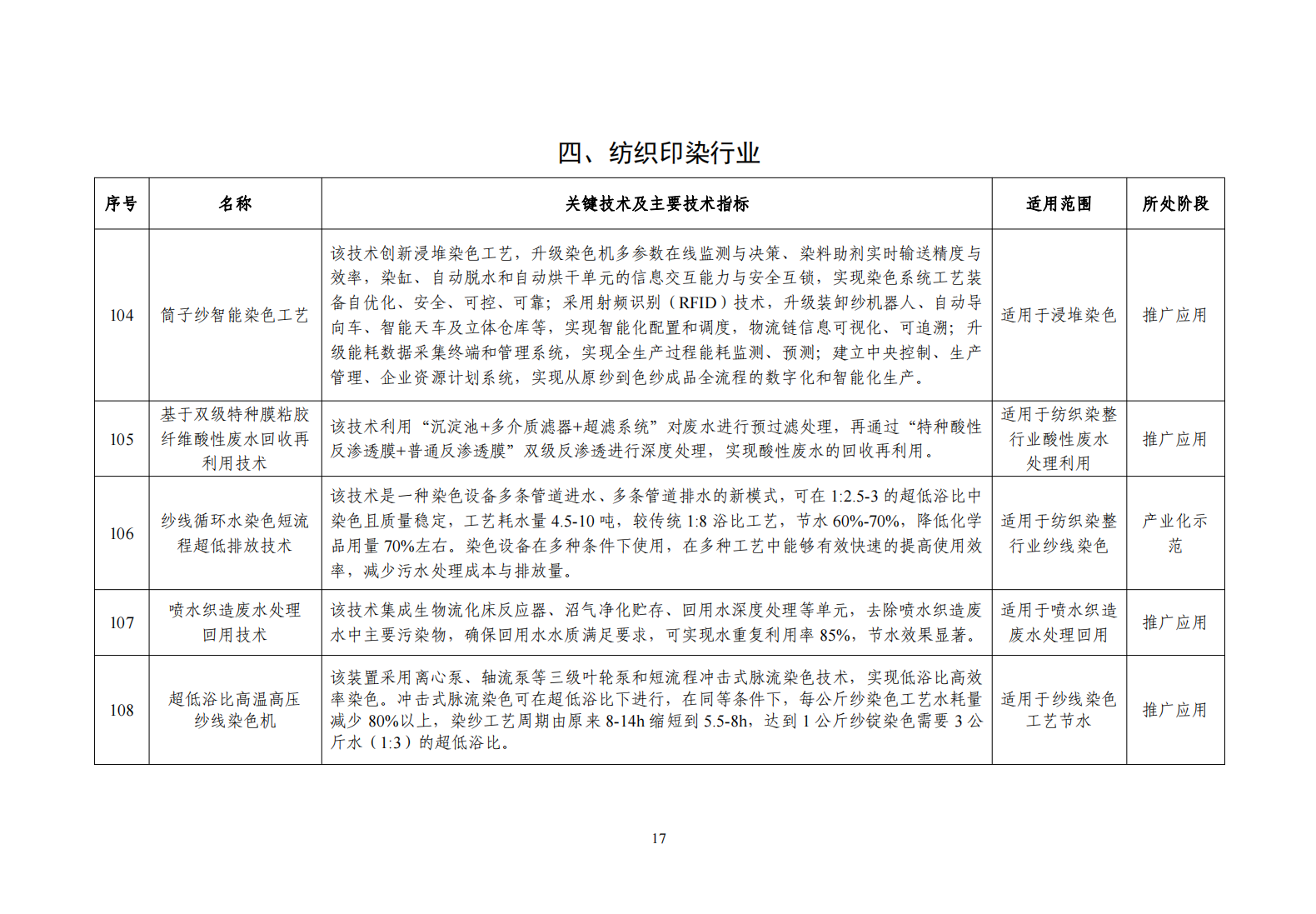 四、纺织印染行业

| 序号 | 名称 | 关键技术及主要技术指标 | 适用范围 | 所处阶段 |
|---|---|---|---|---|
| 104 | 筒子纱智能染色工艺 | 该技术创新浸堆染色工艺，升级染色机多参数在线监测与决策、染料助剂实时输送精度与效率，染缸、自动脱水和自动烘干单元的信息交互能力与安全互锁，实现染色系统工艺装备自优化、安全、可控、可靠；采用射频识别（RFID）技术，升级装卸纱机器人、自动导向车、智能天车及立体仓库等，实现智能化配置和调度，物流链信息可视化、可追溯；升级能耗数据采集终端和管理系统，实现全生产过程能耗监测、预测；建立中央控制、生产管理、企业资源计划系统，实现从原纱到色纱成品全流程的数字化和智能化生产。 | 适用于浸堆染色 | 推广应用 |
| 105 | 基于双级特种膜粘胶纤维酸性废水回收再利用技术 | 该技术利用“沉淀池+多介质滤器+超滤系统”对废水进行预过滤处理，再通过“特种酸性反渗透膜+普通反渗透膜”双级反渗透进行深度处理，实现酸性废水的回收再利用。 | 适用于纺织染整行业酸性废水处理利用 | 推广应用 |
| 106 | 纱线循环水染色短流程超低排放技术 | 该技术是一种染色设备多条管道进水、多条管道排水的新模式，可在 1:2.5-3 的超低浴比中染色且质量稳定，工艺耗水量 4.5-10 吨，较传统 1:8 浴比工艺，节水 60%-70%，降低化学品用量 70%左右。染色设备在多种条件下使用，在多种工艺中能够有效快速的提高使用效率，减少污水处理成本与排放量。 | 适用于纺织染整行业纱线染色 | 产业化示范 |
| 107 | 喷水织造废水处理回用技术 | 该技术集成生物流化床反应器、沼气净化贮存、回用水深度处理等单元，去除喷水织造废水中主要污染物，确保回用水水质满足要求，可实现水重复利用率 85%，节水效果显著。 | 适用于喷水织造废水处理回用 | 推广应用 |
| 108 | 超低浴比高温高压纱线染色机 | 该装置采用离心泵、轴流泵等三级叶轮泵和短流程冲击式脉流染色技术，实现低浴比高效率染色。冲击式脉流染色可在超低浴比下进行，在同等条件下，每公斤纱染色工艺水耗量减少 80%以上，染纱工艺周期由原来 8-14h 缩短到 5.5-8h，达到 1 公斤纱锭染色需要 3 公斤水（1:3）的超低浴比。 | 适用于纱线染色工艺节水 | 推广应用 |

17